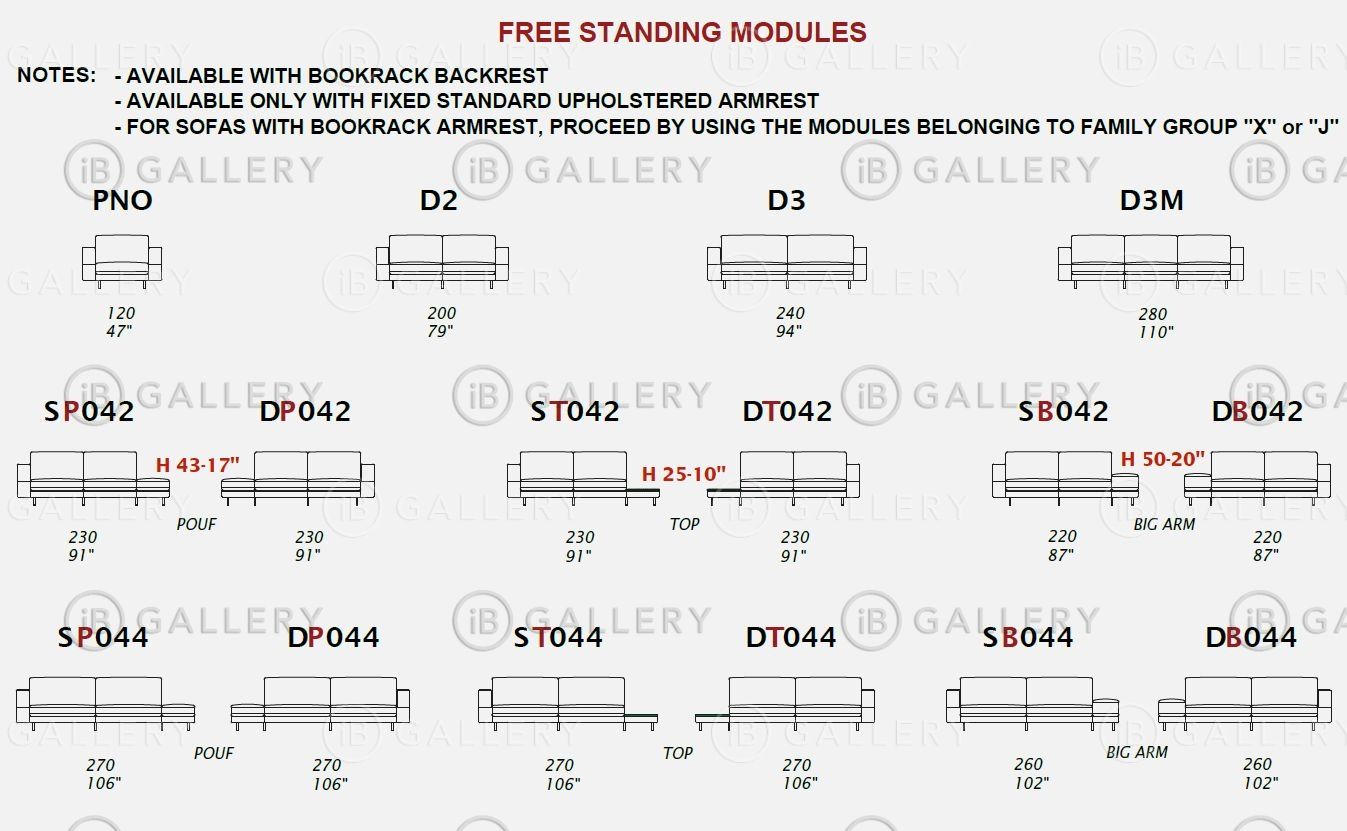 FREE STANDING MODULES

NOTES: - AVAILABLE WITH BOOKRACK BACKREST
- AVAILABLE ONLY WITH FIXED STANDARD UPHOLSTERED ARMREST
- FOR SOFAS WITH BOOKRACK ARMREST, PROCEED BY USING THE MODULES BELONGING TO FAMILY GROUP "X" or "J"

iB GALLERY

PNO
120
47"

D2
200
79"

D3
240
94"

D3M
280
110"

SP042
230
91"

H 43-17"
POUF

DP042
230
91"

ST042
230
91"

H 25-10"
TOP

DT042
230
91"

SB042
220
87"

H 50-20"
BIG ARM

DB042
220
87"

SP044
270
106"

POUF

DP044
270
106"

ST044
270
106"

TOP

DT044
270
106"

SB044
260
102"

BIG ARM

DB044
260
102"